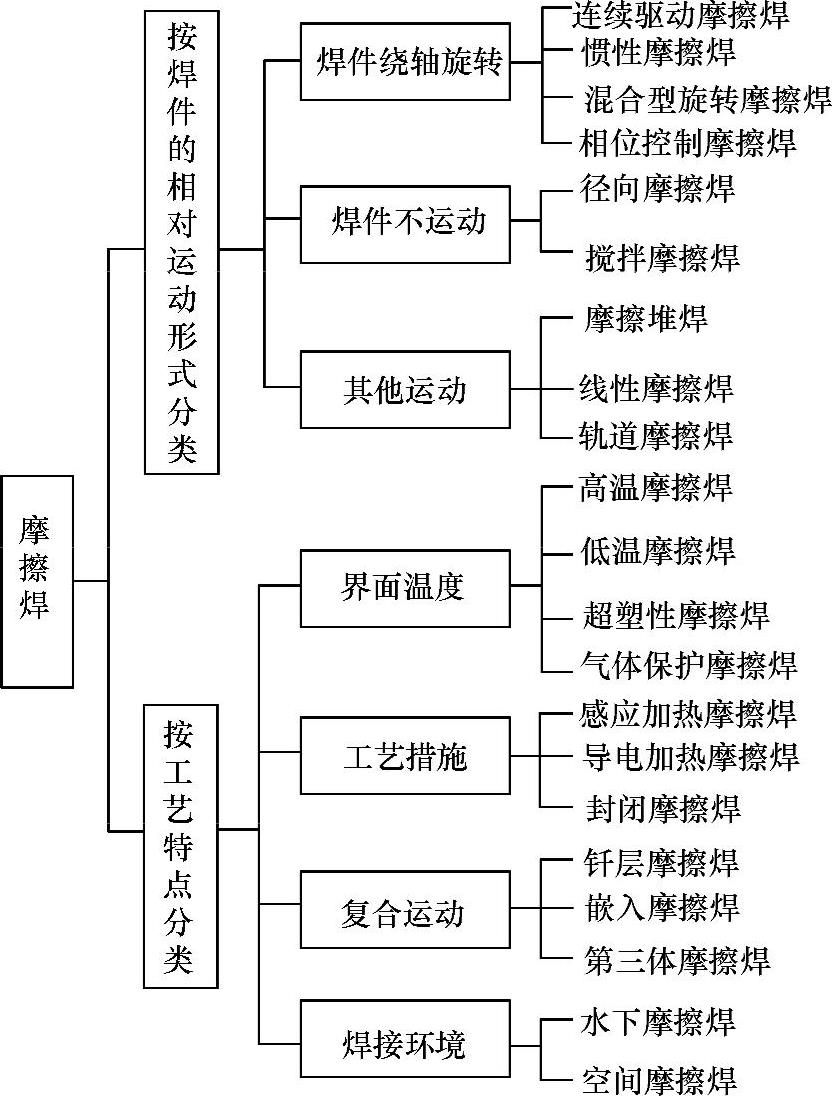 摩擦焊

按焊件的相对运动形式分类

焊件绕轴旋转
连续驱动摩擦焊
惯性摩擦焊
混合型旋转摩擦焊
相位控制摩擦焊

焊件不运动
径向摩擦焊
搅拌摩擦焊

其他运动
摩擦堆焊
线性摩擦焊
轨道摩擦焊

按工艺特点分类

界面温度
高温摩擦焊
低温摩擦焊
超塑性摩擦焊
气体保护摩擦焊

工艺措施
感应加热摩擦焊
导电加热摩擦焊
封闭摩擦焊

复合运动
钎层摩擦焊
嵌入摩擦焊
第三体摩擦焊

焊接环境
水下摩擦焊
空间摩擦焊